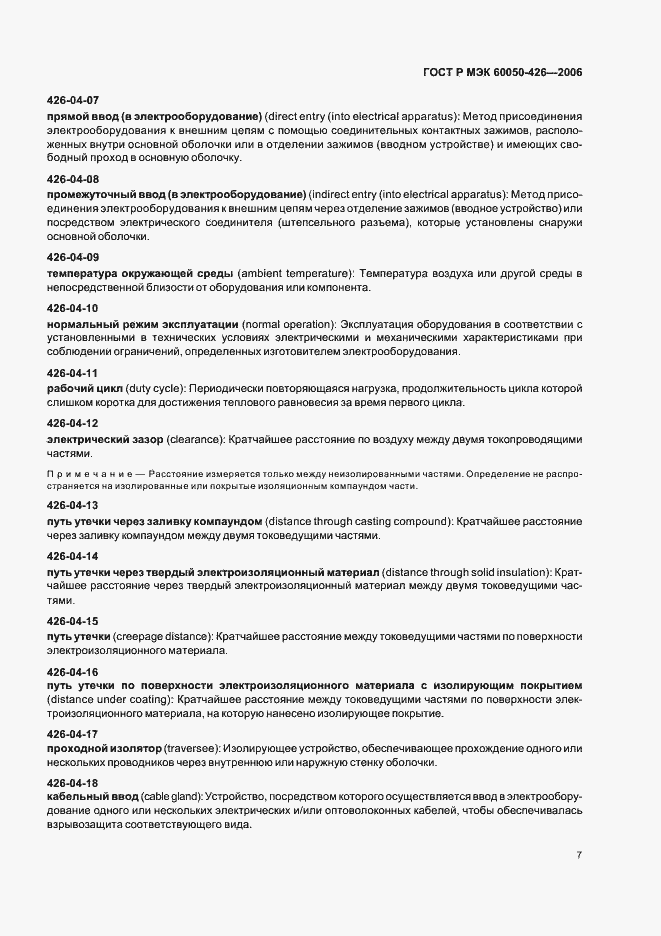 ГОСТ Р МЭК 60050-426—2006

426-04-07
прямой ввод (в электрооборудование) (direct entry (into electrical apparatus): Метод присоединения электрооборудования к внешним цепям с помощью соединительных контактных зажимов, расположенных внутри основной оболочки или в отделении зажимов (вводном устройстве) и имеющих свободный проход в основную оболочку.

426-04-08
промежуточный ввод (в электрооборудование) (indirect entry (into electrical apparatus): Метод присоединения электрооборудования к внешним цепям через отделение зажимов (вводное устройство) или посредством электрического соединителя (штепсельного разъема), которые установлены снаружи основной оболочки.

426-04-09
температура окружающей среды (ambient temperature): Температура воздуха или другой среды в непосредственной близости от оборудования или компонента.

426-04-10
нормальный режим эксплуатации (normal operation): Эксплуатация оборудования в соответствии с установленными в технических условиях электрическими и механическими характеристиками при соблюдении ограничений, определенных изготовителем электрооборудования.

426-04-11
рабочий цикл (duty cycle): Периодически повторяющаяся нагрузка, продолжительность цикла которой слишком коротка для достижения теплового равновесия за время первого цикла.

426-04-12
электрический зазор (clearance): Кратчайшее расстояние по воздуху между двумя токопроводящими частями.

Примечание — Расстояние измеряется только между неизолированными частями. Определение не распространяется на изолированные или покрытые изоляционным компаундом части.

426-04-13
путь утечки через заливку компаундом (distance through casting compound): Кратчайшее расстояние через заливку компаундом между двумя токоведущими частями.

426-04-14
путь утечки через твердый электроизоляционный материал (distance through solid insulation): Кратчайшее расстояние через твердый электроизоляционный материал между двумя токоведущими частями.

426-04-15
путь утечки (creepage distance): Кратчайшее расстояние между токоведущими частями по поверхности электроизоляционного материала.

426-04-16
путь утечки по поверхности электроизоляционного материала с изолирующим покрытием (distance under coating): Кратчайшее расстояние между токоведущими частями по поверхности электроизоляционного материала, на которую нанесено изолирующее покрытие.

426-04-17
проходной изолятор (traversee): Изолирующее устройство, обеспечивающее прохождение одного или нескольких проводников через внутреннюю или наружную стенку оболочки.

426-04-18
кабельный ввод (cable gland): Устройство, посредством которого осуществляется ввод в электрооборудование одного или нескольких электрических и/или оптоволоконных кабелей, чтобы обеспечивалась взрывозащита соответствующего вида.

7